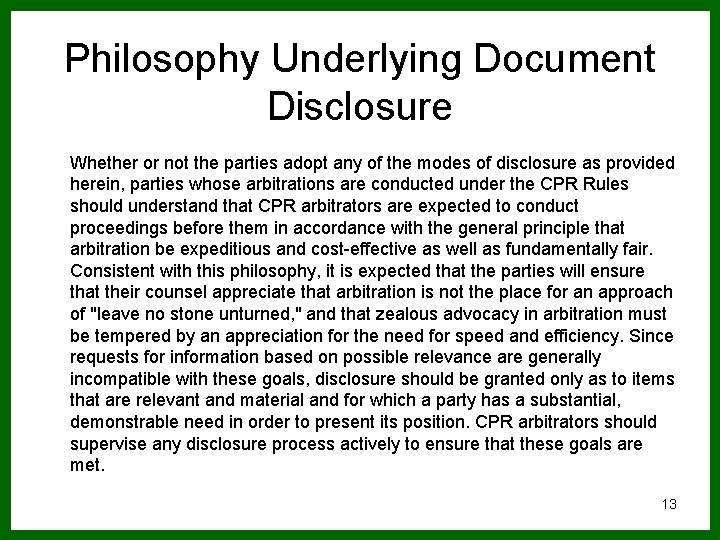 Philosophy Underlying Document Disclosure

Whether or not the parties adopt any of the modes of disclosure as provided herein, parties whose arbitrations are conducted under the CPR Rules should understand that CPR arbitrators are expected to conduct proceedings before them in accordance with the general principle that arbitration be expeditious and cost-effective as well as fundamentally fair. Consistent with this philosophy, it is expected that the parties will ensure that their counsel appreciate that arbitration is not the place for an approach of "leave no stone unturned," and that zealous advocacy in arbitration must be tempered by an appreciation for the need for speed and efficiency. Since requests for information based on possible relevance are generally incompatible with these goals, disclosure should be granted only as to items that are relevant and material and for which a party has a substantial, demonstrable need in order to present its position. CPR arbitrators should supervise any disclosure process actively to ensure that these goals are met.

13